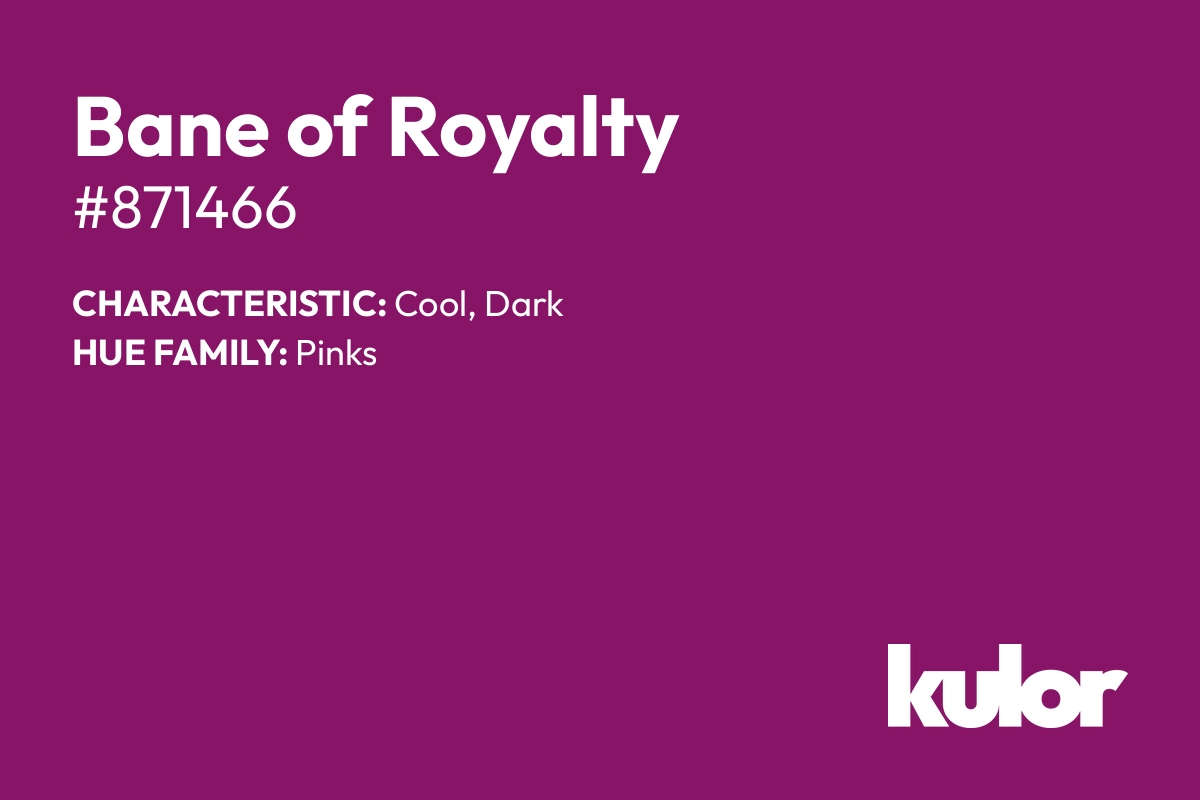 Bane of Royalty
#871466

CHARACTERISTIC: Cool, Dark
HUE FAMILY: Pinks

kulor